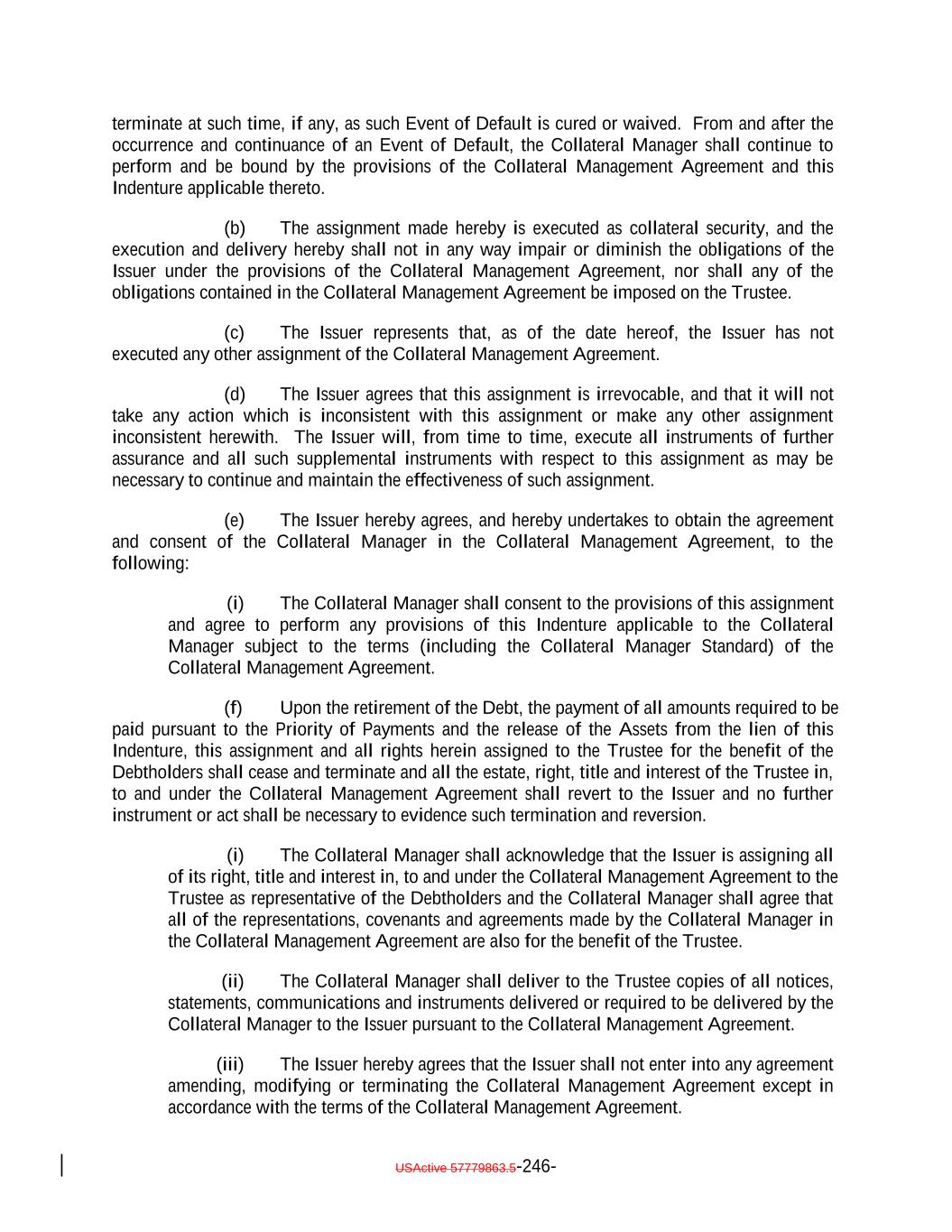 terminate at such time, if any, as such Event of Default is cured or waived. From and after the occurrence and continuance of an Event of Default, the Collateral Manager shall continue to perform and be bound by the provisions of the Collateral Management Agreement and this Indenture applicable thereto.

(b) The assignment made hereby is executed as collateral security, and the execution and delivery hereby shall not in any way impair or diminish the obligations of the Issuer under the provisions of the Collateral Management Agreement, nor shall any of the obligations contained in the Collateral Management Agreement be imposed on the Trustee.

(c) The Issuer represents that, as of the date hereof, the Issuer has not executed any other assignment of the Collateral Management Agreement.

(d) The Issuer agrees that this assignment is irrevocable, and that it will not take any action which is inconsistent with this assignment or make any other assignment inconsistent herewith. The Issuer will, from time to time, execute all instruments of further assurance and all such supplemental instruments with respect to this assignment as may be necessary to continue and maintain the effectiveness of such assignment.

(e) The Issuer hereby agrees, and hereby undertakes to obtain the agreement and consent of the Collateral Manager in the Collateral Management Agreement, to the following:

(i) The Collateral Manager shall consent to the provisions of this assignment and agree to perform any provisions of this Indenture applicable to the Collateral Manager subject to the terms (including the Collateral Manager Standard) of the Collateral Management Agreement.

(f) Upon the retirement of the Debt, the payment of all amounts required to be paid pursuant to the Priority of Payments and the release of the Assets from the lien of this Indenture, this assignment and all rights herein assigned to the Trustee for the benefit of the Debtholders shall cease and terminate and all the estate, right, title and interest of the Trustee in, to and under the Collateral Management Agreement shall revert to the Issuer and no further instrument or act shall be necessary to evidence such termination and reversion.

(i) The Collateral Manager shall acknowledge that the Issuer is assigning all of its right, title and interest in, to and under the Collateral Management Agreement to the Trustee as representative of the Debtholders and the Collateral Manager shall agree that all of the representations, covenants and agreements made by the Collateral Manager in the Collateral Management Agreement are also for the benefit of the Trustee.

(ii) The Collateral Manager shall deliver to the Trustee copies of all notices, statements, communications and instruments delivered or required to be delivered by the Collateral Manager to the Issuer pursuant to the Collateral Management Agreement.

(iii) The Issuer hereby agrees that the Issuer shall not enter into any agreement amending, modifying or terminating the Collateral Management Agreement except in accordance with the terms of the Collateral Management Agreement.

USActive 57779863.5-246-